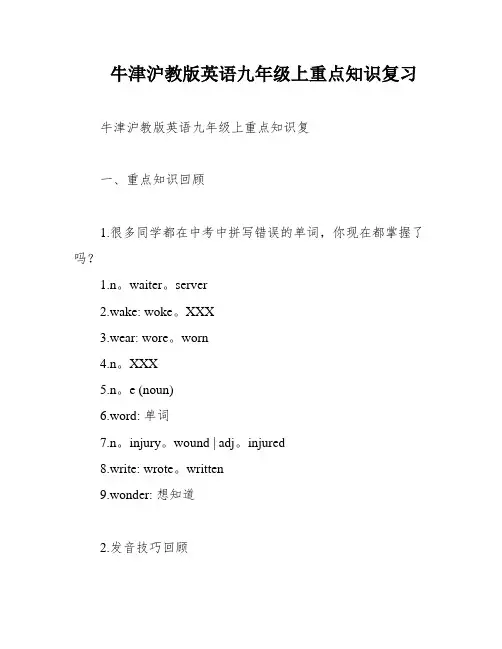 牛津沪教版英语九年级上重点知识复习

牛津沪教版英语九年级上重点知识复

一、重点知识回顾

1.很多同学都在中考中拼写错误的单词，你现在都掌握了吗？

1.n。waiter。server

2.wake: woke。XXX

3.wear: wore。worn

4.n。XXX

5.n。e (noun)

6.word: 单词

7.n。injury。wound | adj。injured

8.write: wrote。written

9.wonder: 想知道

2.发音技巧回顾